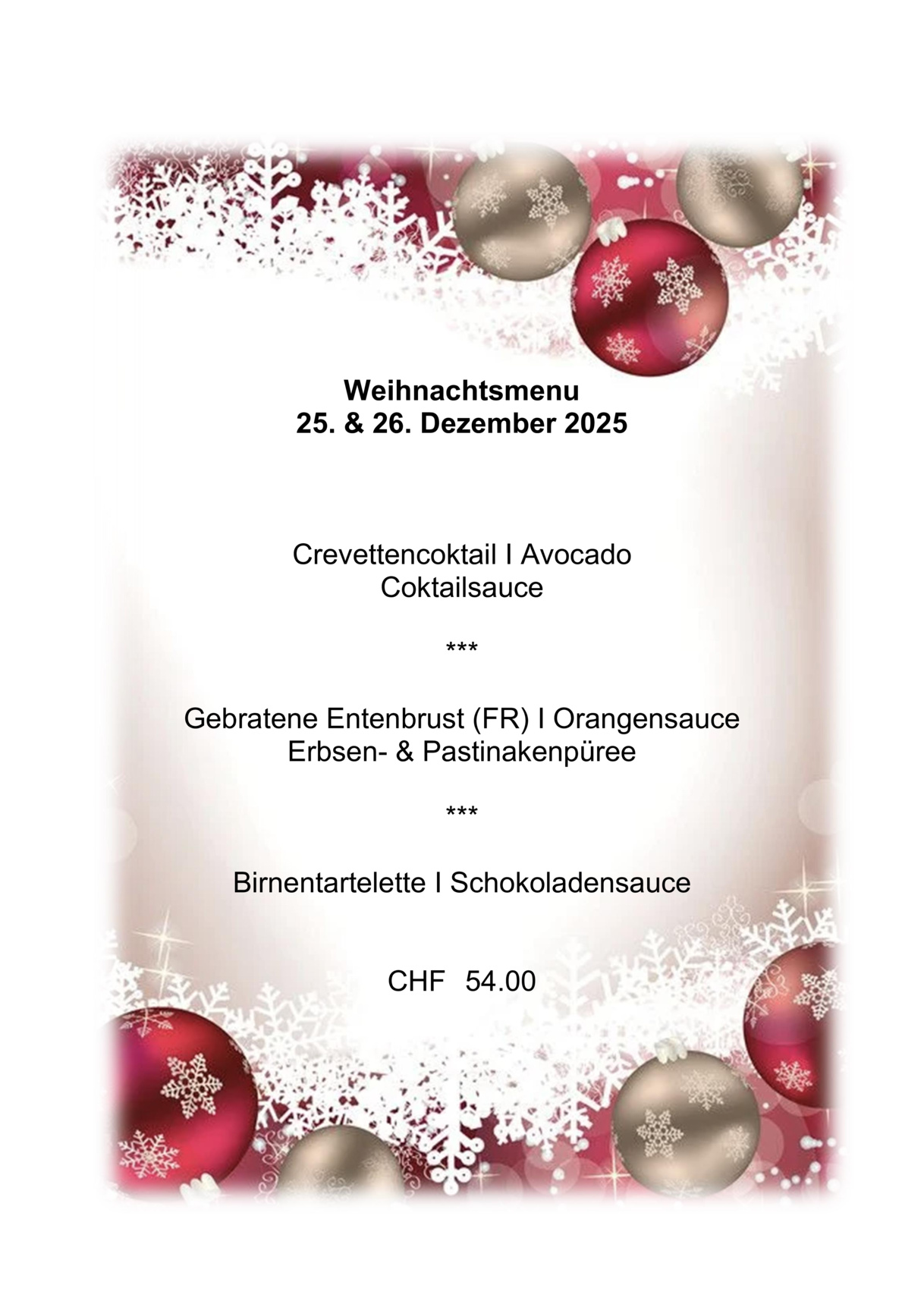 Weihnachtsmenu
25. & 26. Dezember 2025

Crevettencoktail I Avocado
Coktailsauce

***

Gebratene Entenbrust (FR) I Orangensauce
Erbsen- & Pastinakenpüree

***

Birnentartelette I Schokoladensauce

CHF 54.00